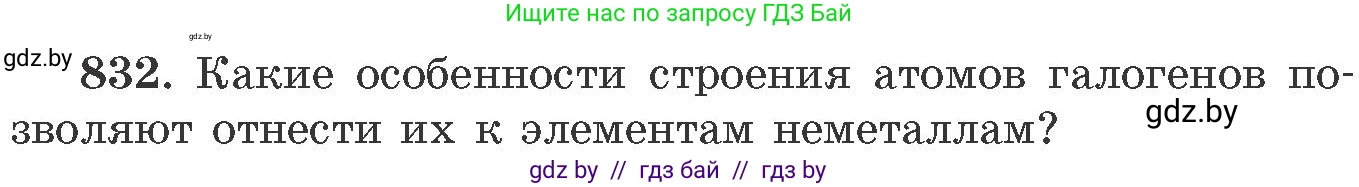 Ищите нас по запросу ГДЗ Бай

gdz.by

gdz.by 832. Какие особенности строения атомов галогенов позволяют отнести их к элементам неметаллам?

gdz.by

gdz by // гдз бай // гдз by